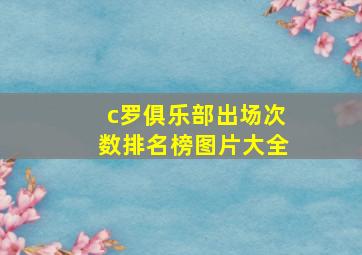 c罗俱乐部出场次数排名榜图片大全